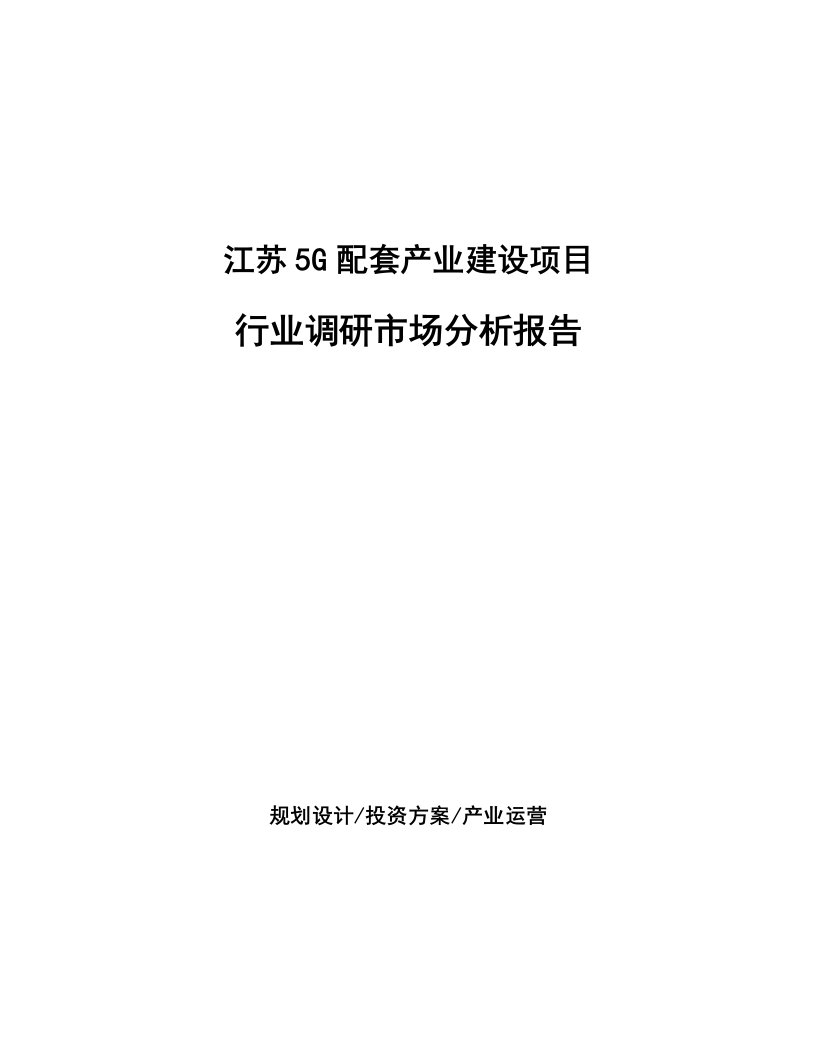 江苏5G配套产业建设项目

行业调研市场分析报告

规划设计/投资方案/产业运营